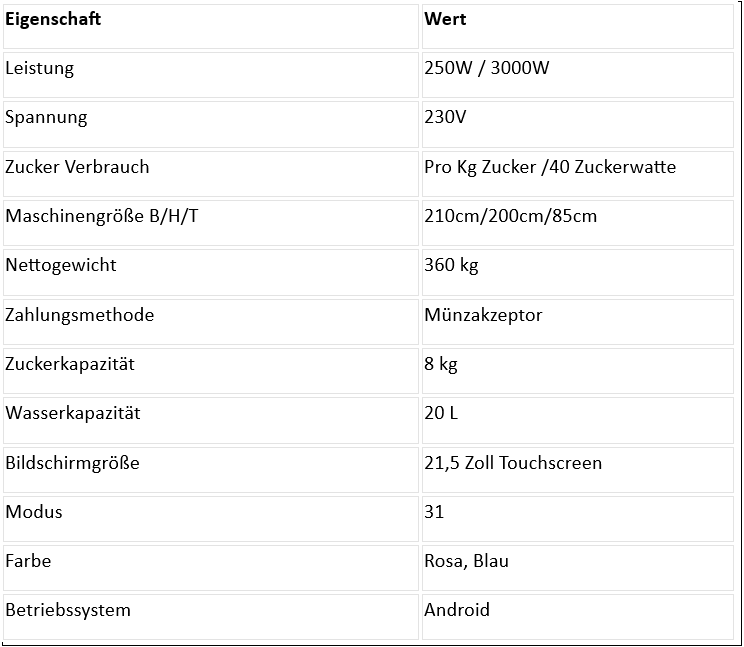 | Eigenschaft | Wert |
|---|---|
| Leistung | 250W / 3000W |
| Spannung | 230V |
| Zucker Verbrauch | Pro Kg Zucker /40 Zuckerwatte |
| Maschinengröße B/H/T | 210cm/200cm/85cm |
| Nettogewicht | 360 kg |
| Zahlungsmethode | Münzakzeptor |
| Zuckerkapazität | 8 kg |
| Wasserkapazität | 20 L |
| Bildschirmgröße | 21,5 Zoll Touchscreen |
| Modus | 31 |
| Farbe | Rosa, Blau |
| Betriebssystem | Android |